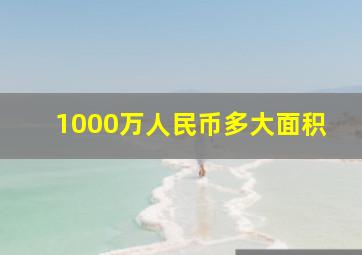 1000万人民币多大面积